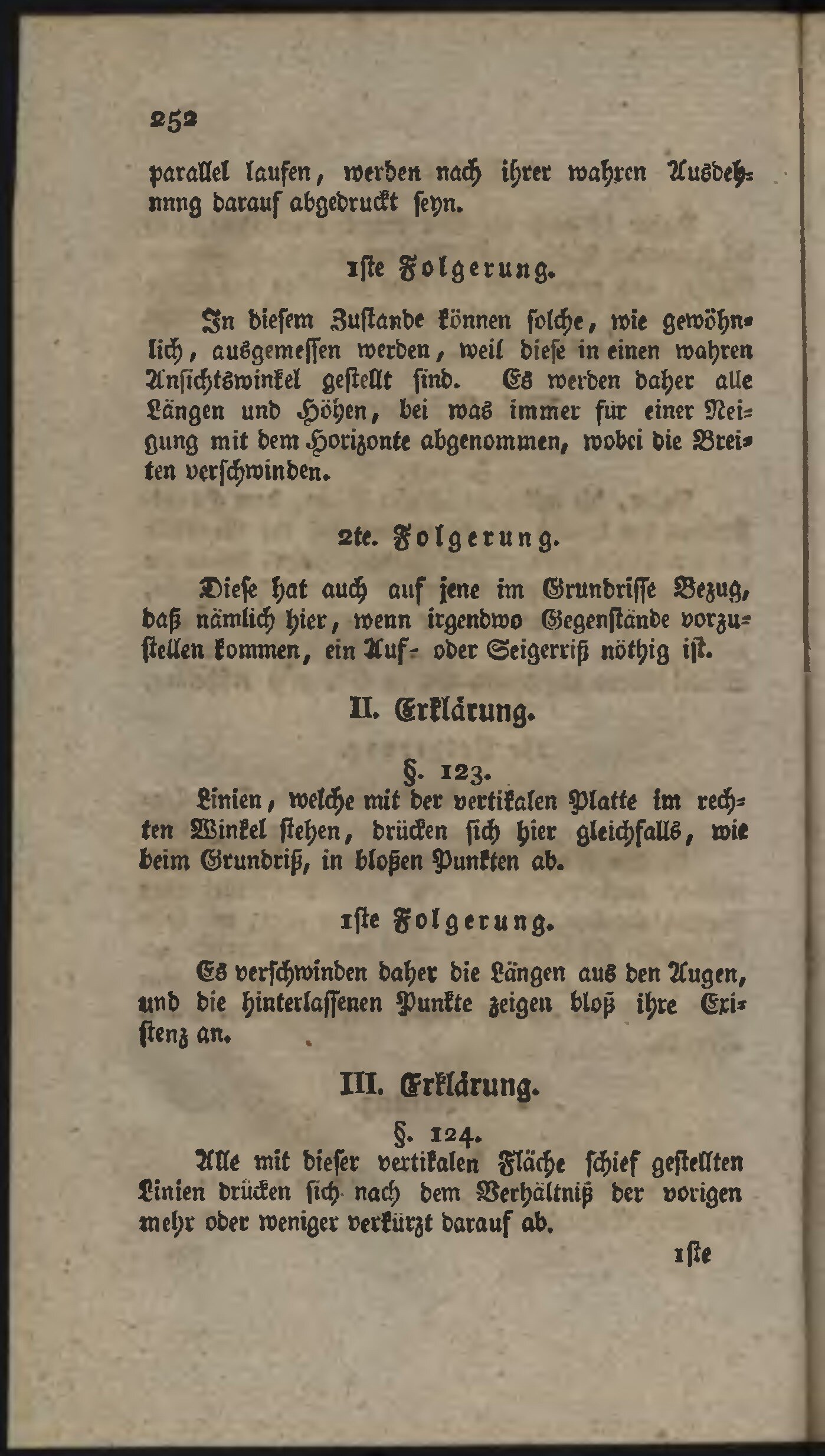 252

parallel laufen, werden nach ihrer wahren Ausdehnnng darauf abgedruckt seyn.

1ste Folgerung.

In diesem Zustande können solche, wie gewöhnlich, ausgemessen werden, weil diese in einen wahren Ansichtswinkel gestellt sind. Es werden daher alle Längen und Höhen, bei was immer für einer Neigung mit dem Horizonte abgenommen, wobei die Breiten verschwinden.

2te. Folgerung.

Diese hat auch auf jene im Grundrisse Bezug, daß nämlich hier, wenn irgendwo Gegenstände vorzustellen kommen, ein Auf- oder Seigerriß nöthig ist.

II. Erklärung.

§. 123.

Linien, welche mit der vertikalen Platte im rechten Winkel stehen, drücken sich hier gleichfalls, wie beim Grundriß, in bloßen Punkten ab.

1ste Folgerung.

Es verschwinden daher die Längen aus den Augen, und die hinterlassenen Punkte zeigen bloß ihre Existenz an.

III. Erklärung.

§. 124.

Alle mit dieser vertikalen Fläche schief gestellten Linien drücken sich nach dem Verhältniß der vorigen mehr oder weniger verkürzt darauf ab.

1ste